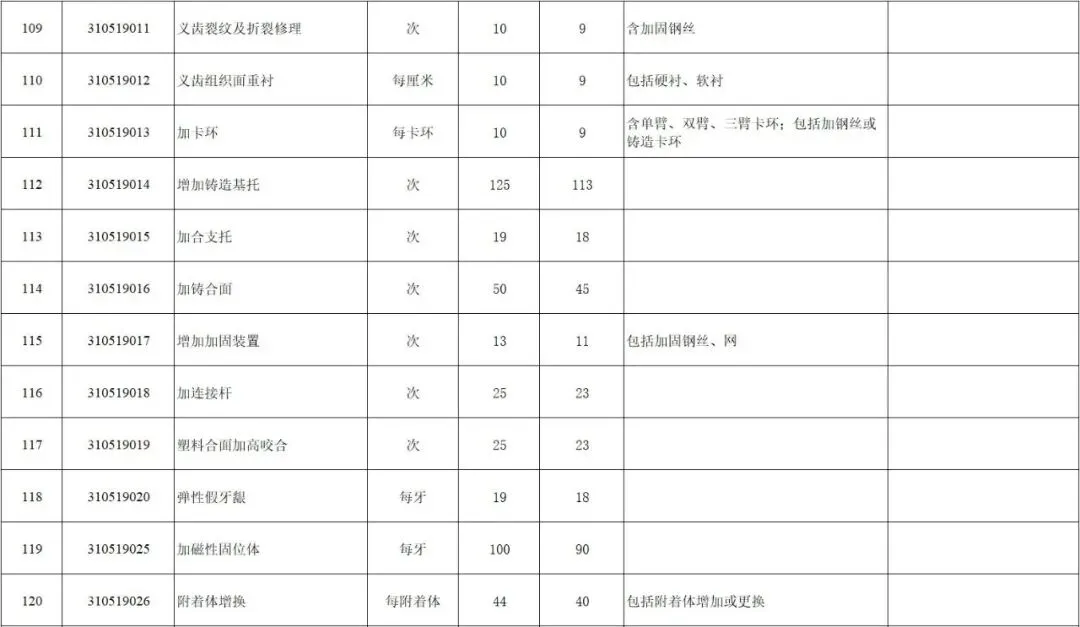 | 109 | 310519011 | 义齿裂纹及折裂修理 | 次 | 10 | 9 | 含加固钢丝 |  |
|---|---|---|---|---|---|---|---|
| 110 | 310519012 | 义齿组织面重衬 | 每厘米 | 10 | 9 | 包括硬衬、软衬 |  |
| 111 | 310519013 | 加卡环 | 每卡环 | 10 | 9 | 含单臂、双臂、三臂卡环；包括加钢丝或铸造卡环 |  |
| 112 | 310519014 | 增加铸造基托 | 次 | 125 | 113 |  |  |
| 113 | 310519015 | 加合支托 | 次 | 19 | 18 |  |  |
| 114 | 310519016 | 加铸合面 | 次 | 50 | 45 |  |  |
| 115 | 310519017 | 增加加固装置 | 次 | 13 | 11 | 包括加固钢丝、网 |  |
| 116 | 310519018 | 加连接杆 | 次 | 25 | 23 |  |  |
| 117 | 310519019 | 塑料合面加高咬合 | 次 | 25 | 23 |  |  |
| 118 | 310519020 | 弹性假牙龈 | 每牙 | 19 | 18 |  |  |
| 119 | 310519025 | 加磁性固位体 | 每牙 | 100 | 90 |  |  |
| 120 | 310519026 | 附着体增换 | 每附着体 | 44 | 40 | 包括附着体增加或更换 |  |